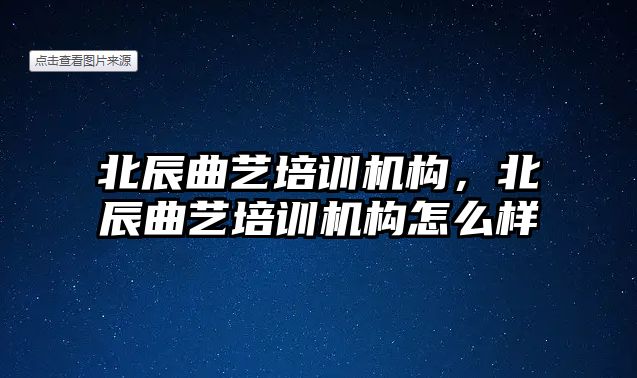 点击查看图片来源

北辰曲艺培训机构，北辰曲艺培训机构怎么样